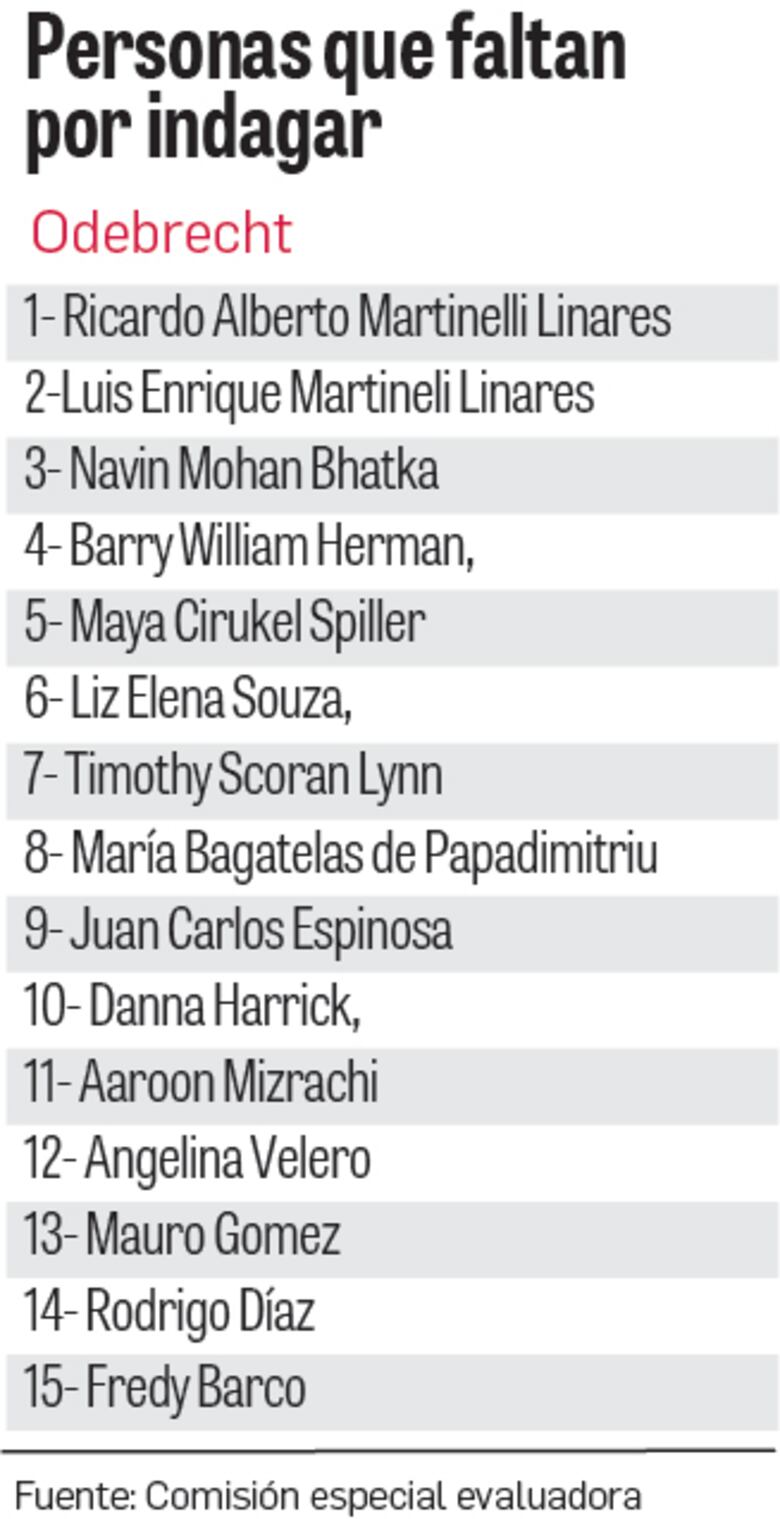 Personas que faltan por indagar

Odebrecht

1- Ricardo Alberto Martinelli Linares
2-Luis Enrique Martineli Linares
3- Navin Mohan Bhatka
4- Barry William Herman,
5- Maya Cirukel Spiller
6- Liz Elena Souza,
7- Timothy Scoran Lynn
8- María Bagatelas de Papadimitriu
9- Juan Carlos Espinosa
10- Danna Harrick,
11- Aaroon Mizrachi
12- Angelina Velero
13- Mauro Gomez
14- Rodrigo Díaz
15- Fredy Barco

Fuente: Comisión especial evaluadora